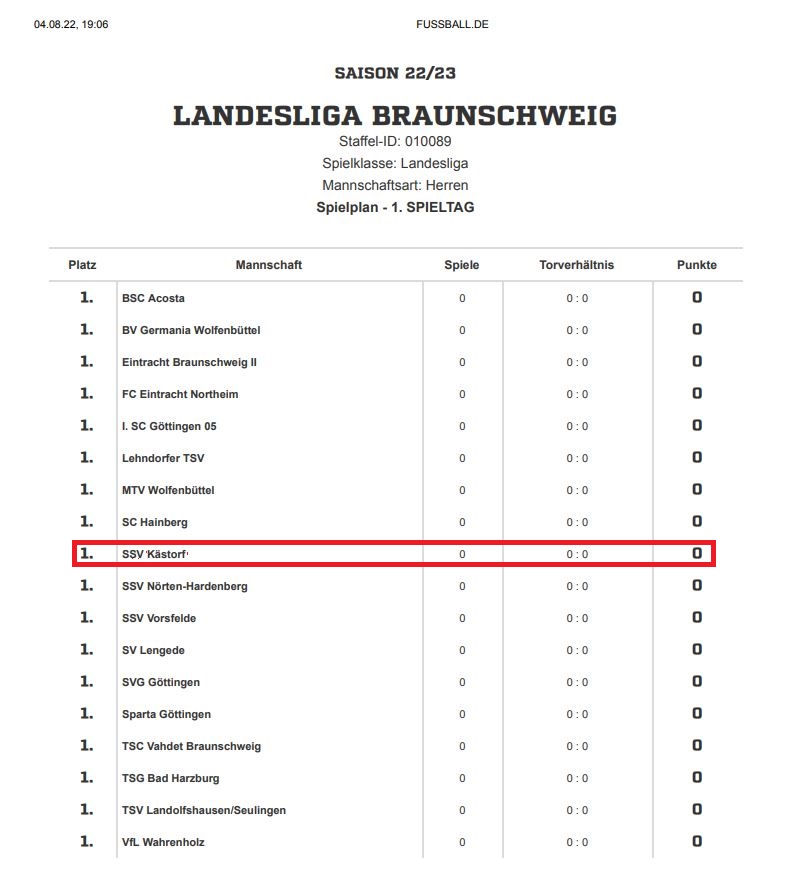 04.08.22, 19:06

FUSSBALL.DE

SAISON 22/23

LANDESLIGA BRAUNSCHWEIG

Staffel-ID: 010089

Spielklasse: Landesliga

Mannschaftsart: Herren

Spielplan - 1. SPIELTAG

| Platz | Mannschaft | Spiele | Torverhältnis | Punkte |
|---|---|---|---|---|
| 1. | BSC Acosta | 0 | 0 : 0 | 0 |
| 1. | BV Germania Wolfenbüttel | 0 | 0 : 0 | 0 |
| 1. | Eintracht Braunschweig II | 0 | 0 : 0 | 0 |
| 1. | FC Eintracht Northeim | 0 | 0 : 0 | 0 |
| 1. | I. SC Göttingen 05 | 0 | 0 : 0 | 0 |
| 1. | Lehndorfer TSV | 0 | 0 : 0 | 0 |
| 1. | MTV Wolfenbüttel | 0 | 0 : 0 | 0 |
| 1. | SC Hainberg | 0 | 0 : 0 | 0 |
| 1. | SSV 'Kästorf' | 0 | 0 : 0 | 0 |
| 1. | SSV Nörten-Hardenberg | 0 | 0 : 0 | 0 |
| 1. | SSV Vorsfelde | 0 | 0 : 0 | 0 |
| 1. | SV Lengede | 0 | 0 : 0 | 0 |
| 1. | SVG Göttingen | 0 | 0 : 0 | 0 |
| 1. | Sparta Göttingen | 0 | 0 : 0 | 0 |
| 1. | TSC Vahdet Braunschweig | 0 | 0 : 0 | 0 |
| 1. | TSG Bad Harzburg | 0 | 0 : 0 | 0 |
| 1. | TSV Landolfshausen/Seulingen | 0 | 0 : 0 | 0 |
| 1. | VfL Wahrenholz | 0 | 0 : 0 | 0 |